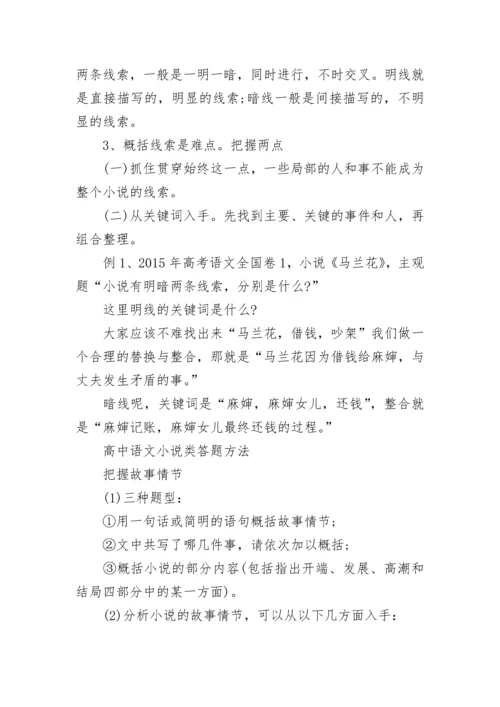 两条线索，一般是一明一暗，同时进行，不时交叉。明线就是直接描写的，明显的线索;暗线一般是间接描写的，不明显的线索。

3、概括线索是难点。把握两点

(一)抓住贯穿始终这一点，一些局部的人和事不能成为整个小说的线索。

(二)从关键词入手。先找到主要、关键的事件和人，再组合整理。

例 1、2015 年高考语文全国卷 1，小说《马兰花》，主观题“小说有明暗两条线索，分别是什么?”

这里明线的关键词是什么?

大家应该不难找出来“马兰花，借钱，吵架”我们做一个合理的替换与整合，那就是“马兰花因为借钱给麻婶，与丈夫发生矛盾的事。”

暗线呢，关键词是“麻婶，麻婶女儿，还钱”，整合就是“麻婶记账，麻婶女儿最终还钱的过程。”

高中语文小说类答题方法

把握故事情节

(1)三种题型：

①用一句话或简明的语句概括故事情节;

②文中共写了哪几件事，请依次加以概括;

③概括小说的部分内容(包括指出开端、发展、高潮和结局四部分中的某一方面)。

(2)分析小说的故事情节，可以从以下几方面入手：